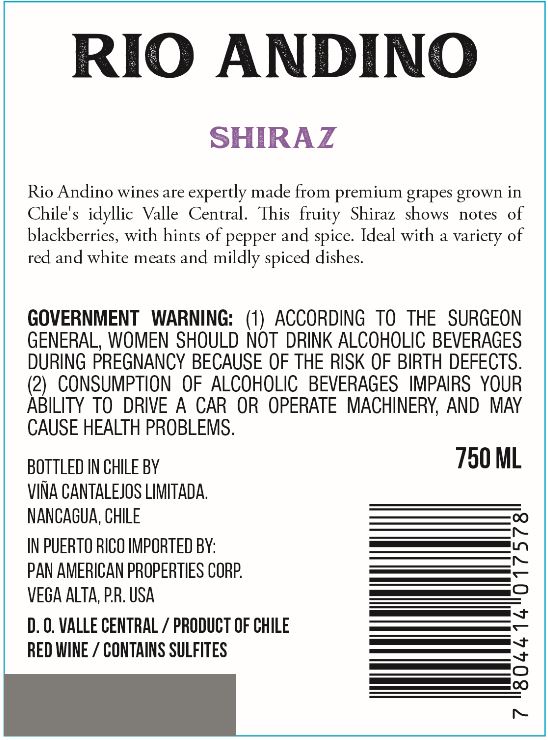 RIO ANDINO

SHIRAZ

Rio Andino wines are expertly made from premium grapes grown in Chile's idyllic Valle Central. This fruity Shiraz shows notes of blackberries, with hints of pepper and spice. Ideal with a variety of red and white meats and mildly spiced dishes.

GOVERNMENT WARNING: (1) ACCORDING TO THE SURGEON GENERAL, WOMEN SHOULD NOT DRINK ALCOHOLIC BEVERAGES DURING PREGNANCY BECAUSE OF THE RISK OF BIRTH DEFECTS. (2) CONSUMPTION OF ALCOHOLIC BEVERAGES IMPAIRS YOUR ABILITY TO DRIVE A CAR OR OPERATE MACHINERY, AND MAY CAUSE HEALTH PROBLEMS.

750 ML

BOTTLED IN CHILE BY
VIÑA CANTALEJOS LIMITADA.
NANCAGUA, CHILE

IN PUERTO RICO IMPORTED BY:
PAN AMERICAN PROPERTIES CORP.
VEGA ALTA, P.R. USA

D. O. VALLE CENTRAL / PRODUCT OF CHILE
RED WINE / CONTAINS SULFITES

7 804414 017578